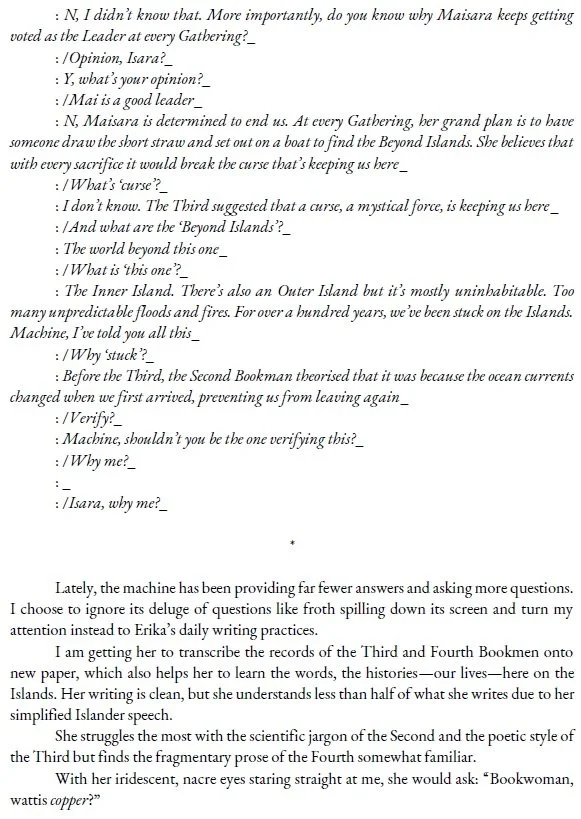 : N, I didn't know that. More importantly, do you know why Maisara keeps getting voted as the Leader at every Gathering?_

: /Opinion, Isara?_

: Y, what's your opinion?_

: /Mai is a good leader_

: N, Maisara is determined to end us. At every Gathering, her grand plan is to have someone draw the short straw and set out on a boat to find the Beyond Islands. She believes that with every sacrifice it would break the curse that's keeping us here_

: /What's 'curse'?_

: I don't know. The Third suggested that a curse, a mystical force, is keeping us here_

: /And what are the 'Beyond Islands'?_

: The world beyond this one_

: /What is 'this one'?_

: The Inner Island. There's also an Outer Island but it's mostly uninhabitable. Too many unpredictable floods and fires. For over a hundred years, we've been stuck on the Islands. Machine, I've told you all this_

: /Why 'stuck'?_

: Before the Third, the Second Bookman theorised that it was because the ocean currents changed when we first arrived, preventing us from leaving again_

: /Verify?_

: Machine, shouldn't you be the one verifying this?_

: /Why me?_

: _

: /Isara, why me?_

*

Lately, the machine has been providing far fewer answers and asking more questions. I choose to ignore its deluge of questions like froth spilling down its screen and turn my attention instead to Erika's daily writing practices.

I am getting her to transcribe the records of the Third and Fourth Bookmen onto new paper, which also helps her to learn the words, the histories—our lives—here on the Islands. Her writing is clean, but she understands less than half of what she writes due to her simplified Islander speech.

She struggles the most with the scientific jargon of the Second and the poetic style of the Third but finds the fragmentary prose of the Fourth somewhat familiar.

With her iridescent, nacre eyes staring straight at me, she would ask: "Bookwoman, wattis copper?"